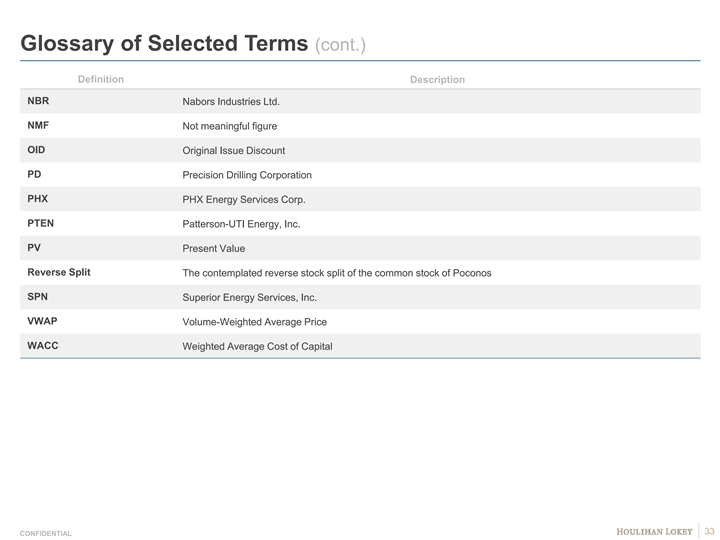 Glossary of Selected Terms (cont.)

| Definition | Description |
|---|---|
| NBR | Nabors Industries Ltd. |
| NMF | Not meaningful figure |
| OID | Original Issue Discount |
| PD | Precision Drilling Corporation |
| PHX | PHX Energy Services Corp. |
| PTEN | Patterson-UTI Energy, Inc. |
| PV | Present Value |
| Reverse Split | The contemplated reverse stock split of the common stock of Poconos |
| SPN | Superior Energy Services, Inc. |
| VWAP | Volume-Weighted Average Price |
| WACC | Weighted Average Cost of Capital |

CONFIDENTIAL

HOULIHAN LOKEY 33